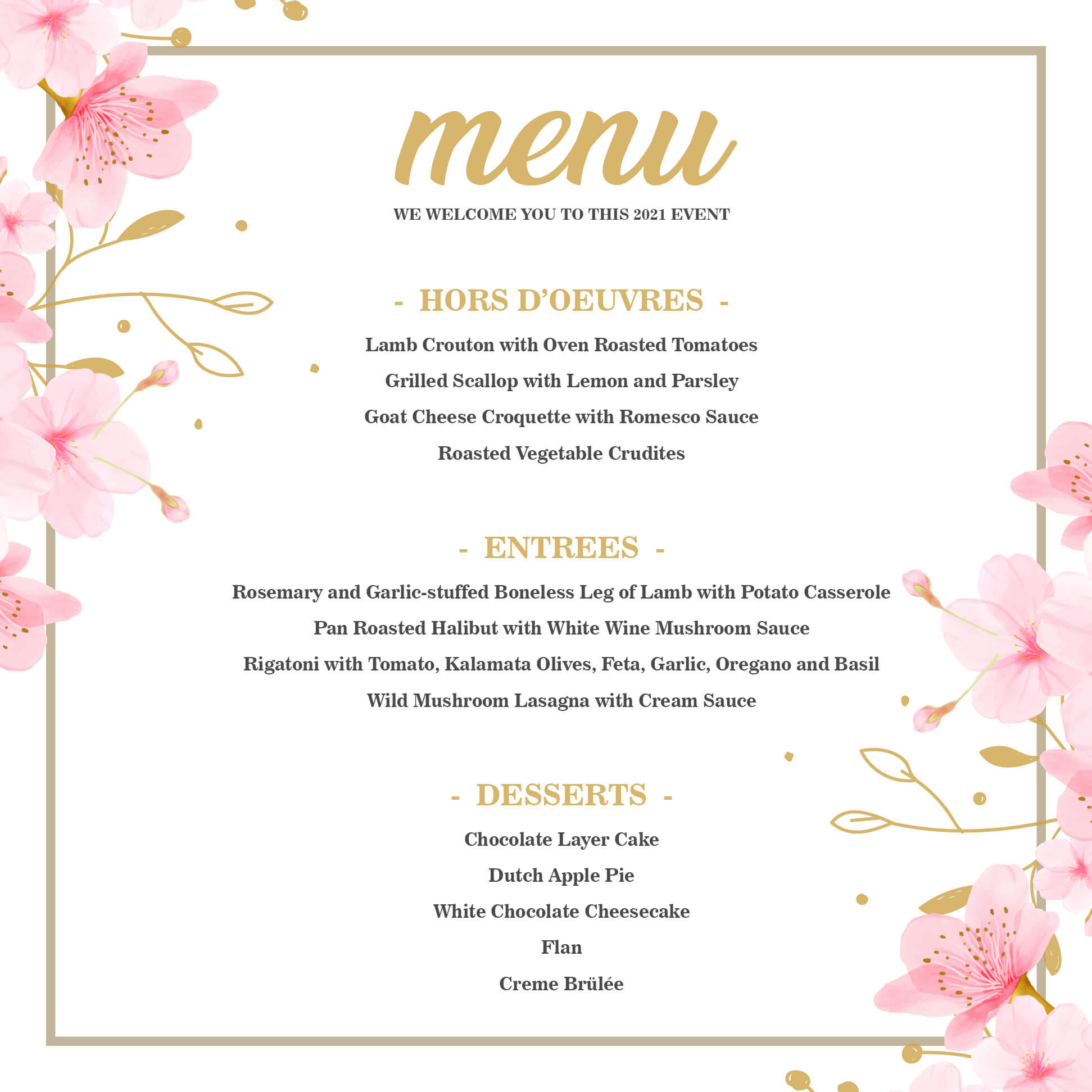 menu

WE WELCOME YOU TO THIS 2021 EVENT

- HORS D'OEUVRES -

Lamb Crouton with Oven Roasted Tomatoes

Grilled Scallop with Lemon and Parsley

Goat Cheese Croquette with Romesco Sauce

Roasted Vegetable Crudites

- ENTREES -

Rosemary and Garlic-stuffed Boneless Leg of Lamb with Potato Casserole

Pan Roasted Halibut with White Wine Mushroom Sauce

Rigatoni with Tomato, Kalamata Olives, Feta, Garlic, Oregano and Basil

Wild Mushroom Lasagna with Cream Sauce

- DESSERTS -

Chocolate Layer Cake

Dutch Apple Pie

White Chocolate Cheesecake

Flan

Creme Brülée